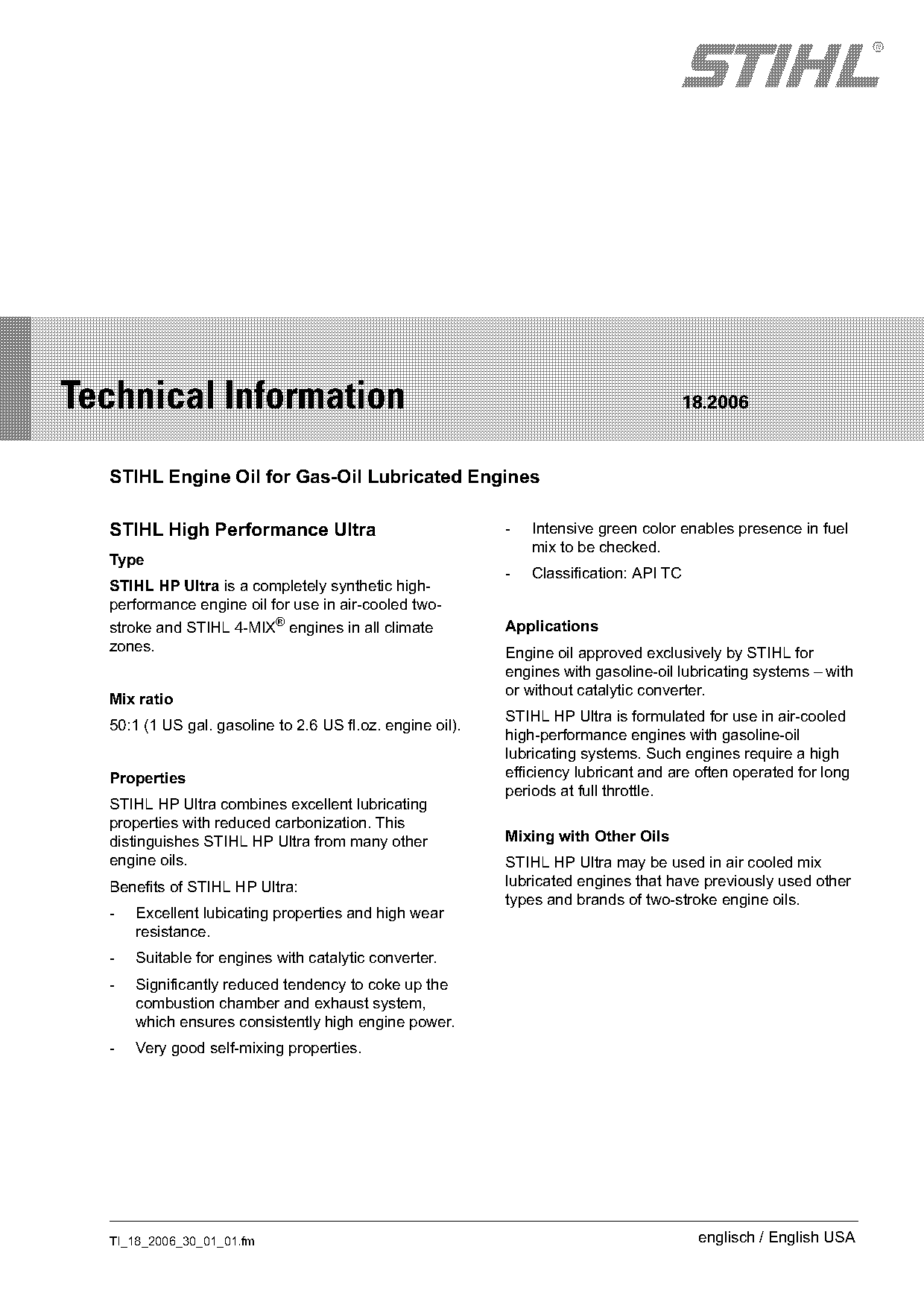 STIHL®

Technical Information 18.2006

STIHL Engine Oil for Gas-Oil Lubricated Engines

STIHL High Performance Ultra

Type

STIHL HP Ultra is a completely synthetic high-performance engine oil for use in air-cooled two-stroke and STIHL 4-MIX® engines in all climate zones.

Mix ratio

50:1 (1 US gal. gasoline to 2.6 US fl.oz. engine oil).

Properties

STIHL HP Ultra combines excellent lubricating properties with reduced carbonization. This distinguishes STIHL HP Ultra from many other engine oils.

Benefits of STIHL HP Ultra:

- Excellent lubicating properties and high wear resistance.
- Suitable for engines with catalytic converter.
- Significantly reduced tendency to coke up the combustion chamber and exhaust system, which ensures consistently high engine power.
- Very good self-mixing properties.
- Intensive green color enables presence in fuel mix to be checked.
- Classification: API TC

Applications

Engine oil approved exclusively by STIHL for engines with gasoline-oil lubricating systems – with or without catalytic converter.

STIHL HP Ultra is formulated for use in air-cooled high-performance engines with gasoline-oil lubricating systems. Such engines require a high efficiency lubricant and are often operated for long periods at full throttle.

Mixing with Other Oils

STIHL HP Ultra may be used in air cooled mix lubricated engines that have previously used other types and brands of two-stroke engine oils.

TI_18_2006_30_01_01.fm englisch / English USA